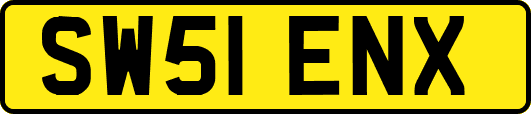 SW51 ENX